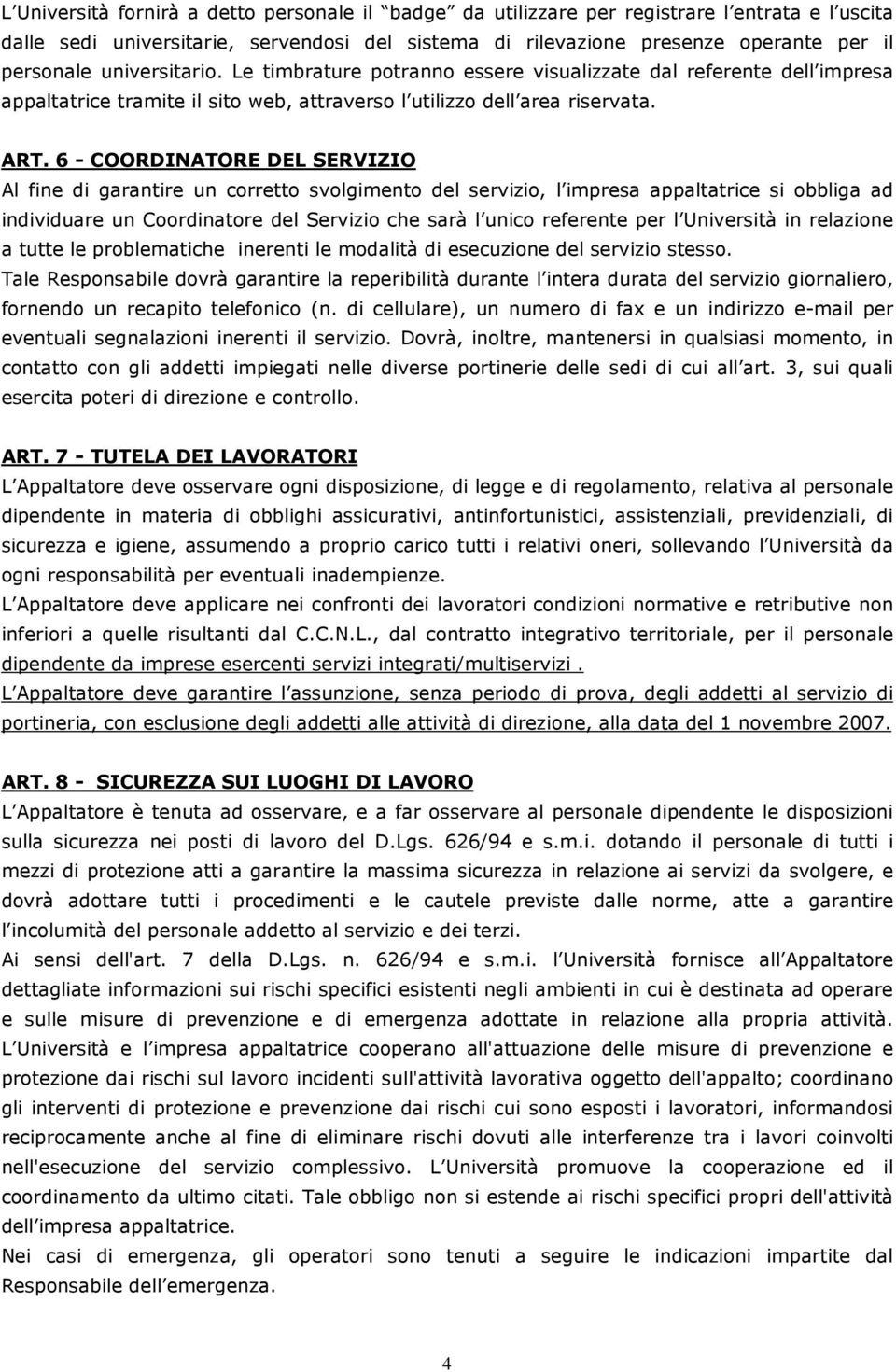 L Università fornirà a detto personale il badge da utilizzare per registrare l entrata e l uscita dalle sedi universitarie, servendosi del sistema di rilevazione presenze operante per il personale universitario. Le timbrature potranno essere visualizzate dal referente dell impresa appaltatrice tramite il sito web, attraverso l utilizzo dell area riservata.

ART. 6 - COORDINATORE DEL SERVIZIO
Al fine di garantire un corretto svolgimento del servizio, l impresa appaltatrice si obbliga ad individuare un Coordinatore del Servizio che sarà l unico referente per l Università in relazione a tutte le problematiche inerenti le modalità di esecuzione del servizio stesso.
Tale Responsabile dovrà garantire la reperibilità durante l intera durata del servizio giornaliero, fornendo un recapito telefonico (n. di cellulare), un numero di fax e un indirizzo e-mail per eventuali segnalazioni inerenti il servizio. Dovrà, inoltre, mantenersi in qualsiasi momento, in contatto con gli addetti impiegati nelle diverse portinerie delle sedi di cui all art. 3, sui quali esercita poteri di direzione e controllo.

ART. 7 - TUTELA DEI LAVORATORI
L Appaltatore deve osservare ogni disposizione, di legge e di regolamento, relativa al personale dipendente in materia di obblighi assicurativi, antinfortunistici, assistenziali, previdenziali, di sicurezza e igiene, assumendo a proprio carico tutti i relativi oneri, sollevando l Università da ogni responsabilità per eventuali inadempienze.
L Appaltatore deve applicare nei confronti dei lavoratori condizioni normative e retributive non inferiori a quelle risultanti dal C.C.N.L., dal contratto integrativo territoriale, per il personale dipendente da imprese esercenti servizi integrati/multiservizi .
L Appaltatore deve garantire l assunzione, senza periodo di prova, degli addetti al servizio di portineria, con esclusione degli addetti alle attività di direzione, alla data del 1 novembre 2007.

ART. 8 - SICUREZZA SUI LUOGHI DI LAVORO
L Appaltatore è tenuta ad osservare, e a far osservare al personale dipendente le disposizioni sulla sicurezza nei posti di lavoro del D.Lgs. 626/94 e s.m.i. dotando il personale di tutti i mezzi di protezione atti a garantire la massima sicurezza in relazione ai servizi da svolgere, e dovrà adottare tutti i procedimenti e le cautele previste dalle norme, atte a garantire l incolumità del personale addetto al servizio e dei terzi.
Ai sensi dell'art. 7 della D.Lgs. n. 626/94 e s.m.i. l Università fornisce all Appaltatore dettagliate informazioni sui rischi specifici esistenti negli ambienti in cui è destinata ad operare e sulle misure di prevenzione e di emergenza adottate in relazione alla propria attività. L Università e l impresa appaltatrice cooperano all'attuazione delle misure di prevenzione e protezione dai rischi sul lavoro incidenti sull'attività lavorativa oggetto dell'appalto; coordinano gli interventi di protezione e prevenzione dai rischi cui sono esposti i lavoratori, informandosi reciprocamente anche al fine di eliminare rischi dovuti alle interferenze tra i lavori coinvolti nell'esecuzione del servizio complessivo. L Università promuove la cooperazione ed il coordinamento da ultimo citati. Tale obbligo non si estende ai rischi specifici propri dell'attività dell impresa appaltatrice.
Nei casi di emergenza, gli operatori sono tenuti a seguire le indicazioni impartite dal Responsabile dell emergenza.

4